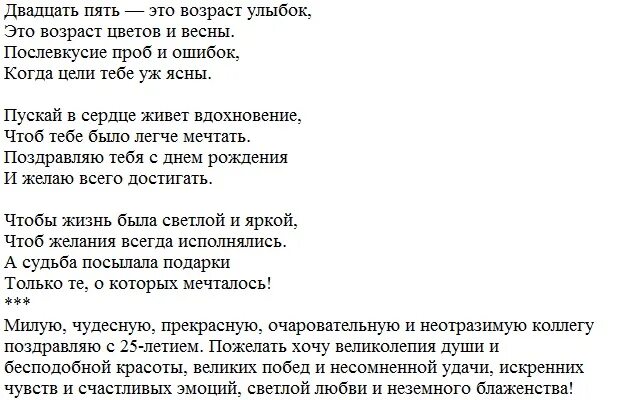 Двадцать пять — это возраст улыбок,
Это возраст цветов и весны.
Послевкусие проб и ошибок,
Когда цели тебе уж ясны.

Пускай в сердце живет вдохновение,
Чтоб тебе было легче мечтать.
Поздравляю тебя с днем рождения
И желаю всего достигать.

Чтобы жизнь была светлой и яркой,
Чтоб желания всегда исполнялись.
А судьба посылала подарки
Только те, о которых мечталось!
***
Милую, чудесную, прекрасную, очаровательную и неотразимую коллегу поздравляю с 25-летием. Пожелать хочу великолепия души и бесподобной красоты, великих побед и несомненной удачи, искренних чувств и счастливых эмоций, светлой любви и неземного блаженства!